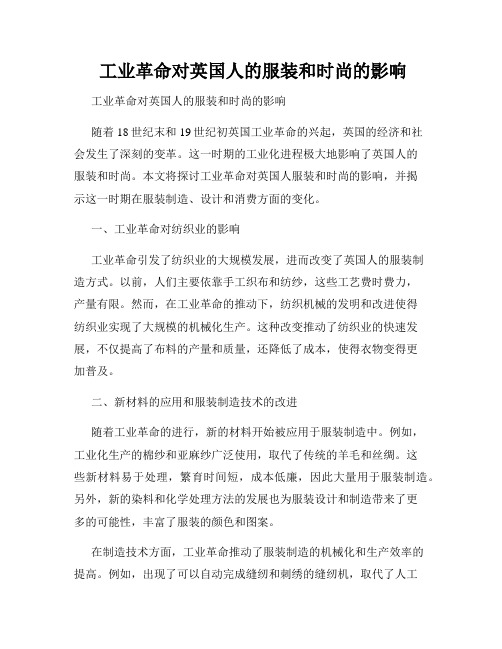 工业革命对英国人的服装和时尚的影响

工业革命对英国人的服装和时尚的影响

随着18世纪末和19世纪初英国工业革命的兴起，英国的经济和社会发生了深刻的变革。这一时期的工业化进程极大地影响了英国人的服装和时尚。本文将探讨工业革命对英国人服装和时尚的影响，并揭示这一时期在服装制造、设计和消费方面的变化。

一、工业革命对纺织业的影响

工业革命引发了纺织业的大规模发展，进而改变了英国人的服装制造方式。以前，人们主要依靠手工织布和纺纱，这些工艺费时费力，产量有限。然而，在工业革命的推动下，纺织机械的发明和改进使得纺织业实现了大规模的机械化生产。这种改变推动了纺织业的快速发展，不仅提高了布料的产量和质量，还降低了成本，使得衣物变得更加普及。

二、新材料的应用和服装制造技术的改进

随着工业革命的进行，新的材料开始被应用于服装制造中。例如，工业化生产的棉纱和亚麻纱广泛使用，取代了传统的羊毛和丝绸。这些新材料易于处理，繁育时间短，成本低廉，因此大量用于服装制造。另外，新的染料和化学处理方法的发展也为服装设计和制造带来了更多的可能性，丰富了服装的颜色和图案。

在制造技术方面，工业革命推动了服装制造的机械化和生产效率的提高。例如，出现了可以自动完成缝纫和刺绣的缝纫机，取代了人工